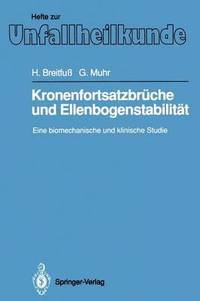 Hefte zur
Unfallheilkunde

H. Breitfuß G. Muhr

Kronenfortsatzbrüche und Ellenbogenstabilität

Eine biomechanische und klinische Studie

Springer-Verlag